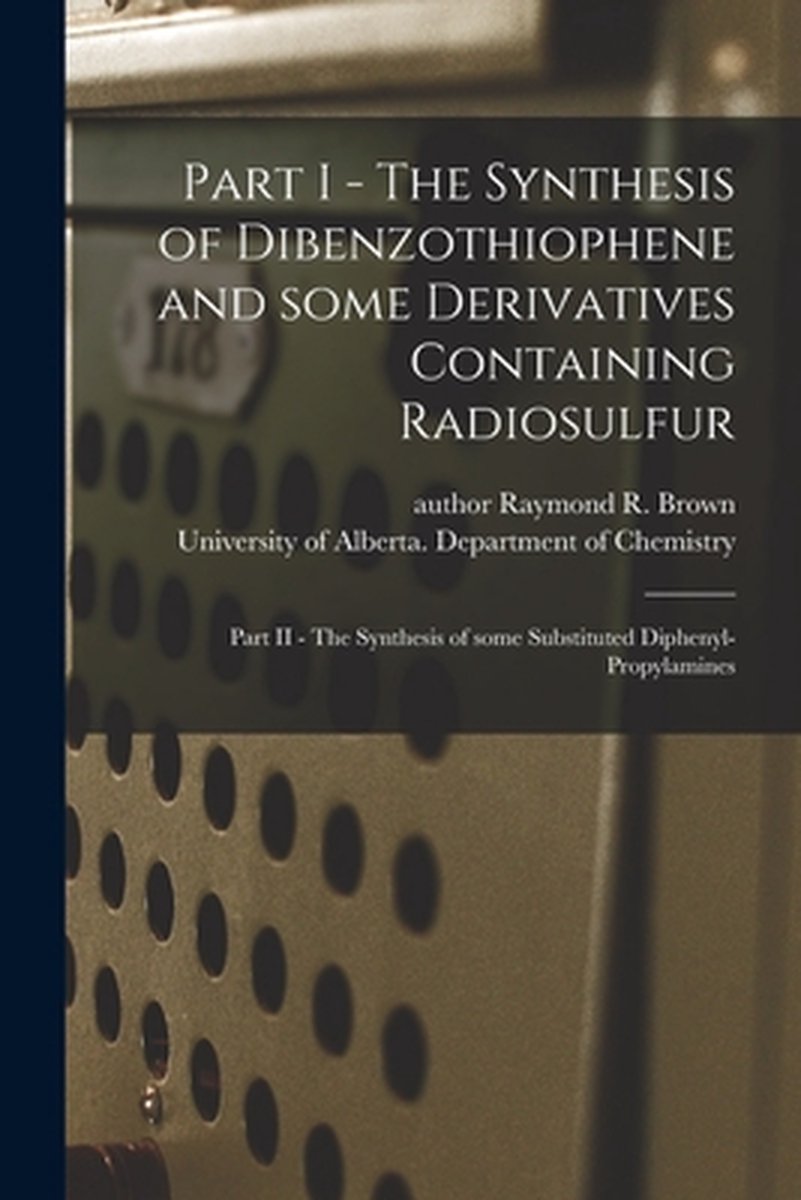 Part I - The Synthesis of Dibenzothiophene and some Derivatives Containing Radiosulfur

author Raymond R. Brown
University of Alberta. Department of Chemistry

Part II - The Synthesis of some Substituted Diphenyl-Propylamines